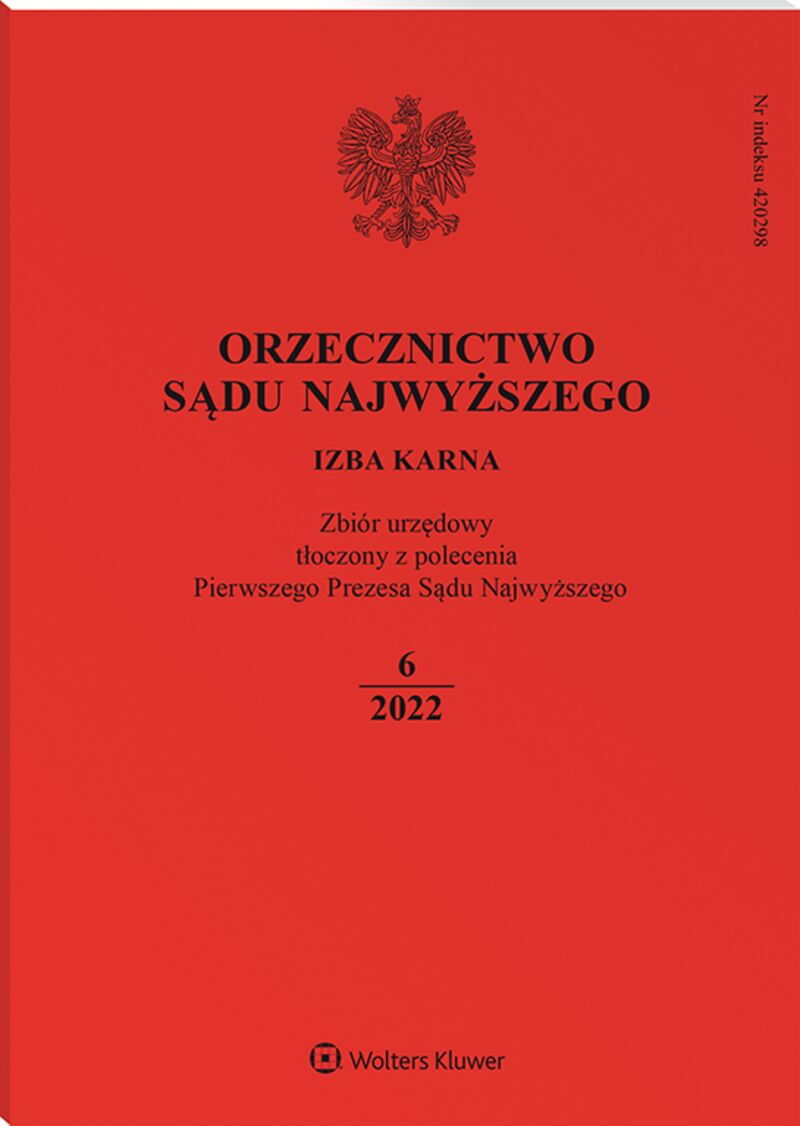 Nr indeksu 420298

ORZECZNICTWO
SĄDU NAJWYŻSZEGO

IZBA KARNA

Zbiór urzędowy
tłoczony z polecenia
Pierwszego Prezesa Sądu Najwyższego

6
2022

Wolters Kluwer